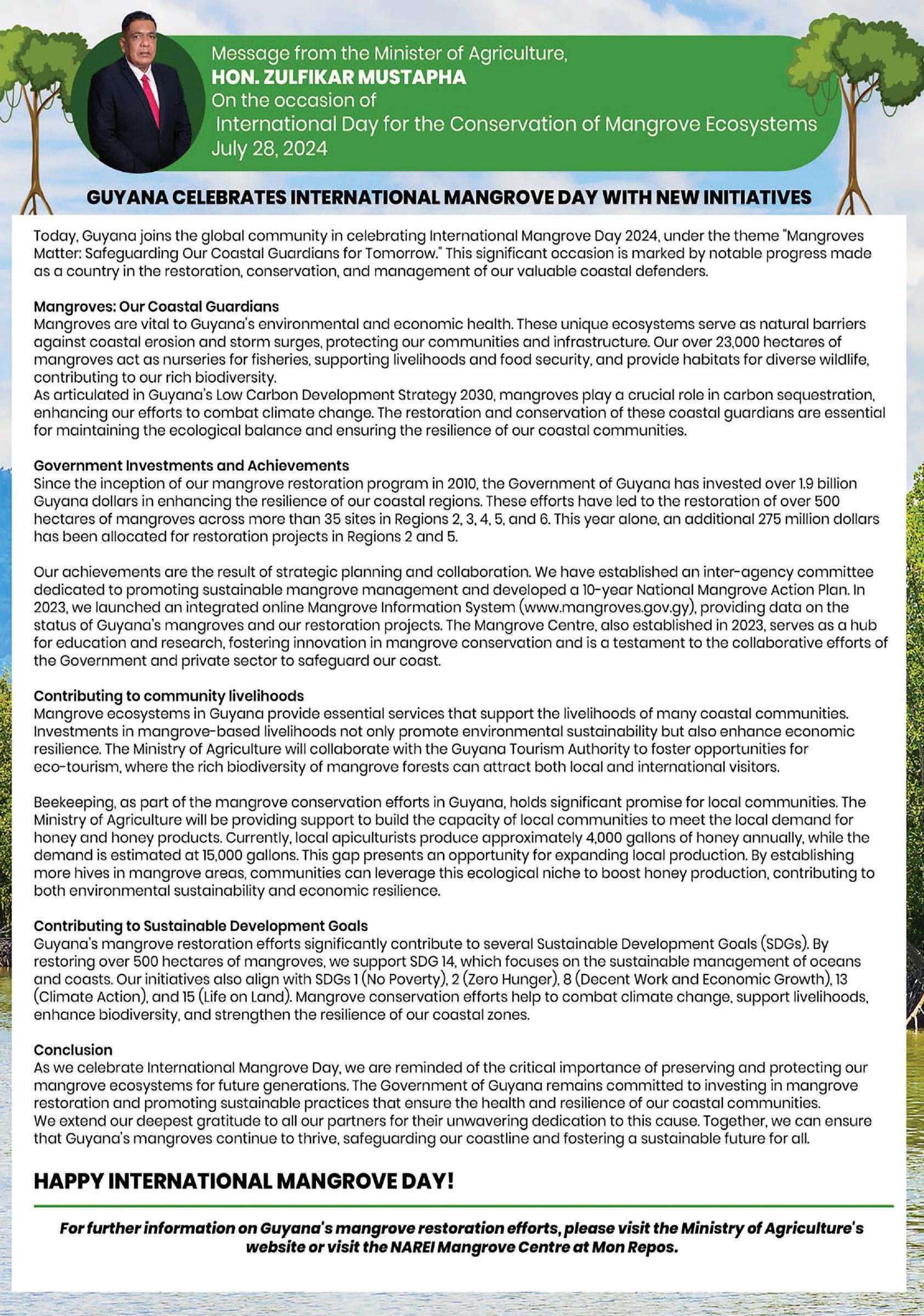 Message from the Minister of Agriculture,
HON. ZULFIKAR MUSTAPHA
On the occasion of
International Day for the Conservation of Mangrove Ecosystems
July 28, 2024

GUYANA CELEBRATES INTERNATIONAL MANGROVE DAY WITH NEW INITIATIVES

Today, Guyana joins the global community in celebrating International Mangrove Day 2024, under the theme "Mangroves Matter: Safeguarding Our Coastal Guardians for Tomorrow." This significant occasion is marked by notable progress made as a country in the restoration, conservation, and management of our valuable coastal defenders.

Mangroves: Our Coastal Guardians
Mangroves are vital to Guyana's environmental and economic health. These unique ecosystems serve as natural barriers against coastal erosion and storm surges, protecting our communities and infrastructure. Our over 23,000 hectares of mangroves act as nurseries for fisheries, supporting livelihoods and food security, and provide habitats for diverse wildlife, contributing to our rich biodiversity.
As articulated in Guyana's Low Carbon Development Strategy 2030, mangroves play a crucial role in carbon sequestration, enhancing our efforts to combat climate change. The restoration and conservation of these coastal guardians are essential for maintaining the ecological balance and ensuring the resilience of our coastal communities.

Government Investments and Achievements
Since the inception of our mangrove restoration program in 2010, the Government of Guyana has invested over 1.9 billion Guyana dollars in enhancing the resilience of our coastal regions. These efforts have led to the restoration of over 500 hectares of mangroves across more than 35 sites in Regions 2, 3, 4, 5, and 6. This year alone, an additional 275 million dollars has been allocated for restoration projects in Regions 2 and 5.

Our achievements are the result of strategic planning and collaboration. We have established an inter-agency committee dedicated to promoting sustainable mangrove management and developed a 10-year National Mangrove Action Plan. In 2023, we launched an integrated online Mangrove Information System (www.mangroves.gov.gy), providing data on the status of Guyana's mangroves and our restoration projects. The Mangrove Centre, also established in 2023, serves as a hub for education and research, fostering innovation in mangrove conservation and is a testament to the collaborative efforts of the Government and private sector to safeguard our coast.

Contributing to community livelihoods
Mangrove ecosystems in Guyana provide essential services that support the livelihoods of many coastal communities. Investments in mangrove-based livelihoods not only promote environmental sustainability but also enhance economic resilience. The Ministry of Agriculture will collaborate with the Guyana Tourism Authority to foster opportunities for eco-tourism, where the rich biodiversity of mangrove forests can attract both local and international visitors.

Beekeeping, as part of the mangrove conservation efforts in Guyana, holds significant promise for local communities. The Ministry of Agriculture will be providing support to build the capacity of local communities to meet the local demand for honey and honey products. Currently, local apiculturists produce approximately 4,000 gallons of honey annually, while the demand is estimated at 15,000 gallons. This gap presents an opportunity for expanding local production. By establishing more hives in mangrove areas, communities can leverage this ecological niche to boost honey production, contributing to both environmental sustainability and economic resilience.

Contributing to Sustainable Development Goals
Guyana's mangrove restoration efforts significantly contribute to several Sustainable Development Goals (SDGs). By restoring over 500 hectares of mangroves, we support SDG 14, which focuses on the sustainable management of oceans and coasts. Our initiatives also align with SDGs 1 (No Poverty), 2 (Zero Hunger), 8 (Decent Work and Economic Growth), 13 (Climate Action), and 15 (Life on Land). Mangrove conservation efforts help to combat climate change, support livelihoods, enhance biodiversity, and strengthen the resilience of our coastal zones.

Conclusion
As we celebrate International Mangrove Day, we are reminded of the critical importance of preserving and protecting our mangrove ecosystems for future generations. The Government of Guyana remains committed to investing in mangrove restoration and promoting sustainable practices that ensure the health and resilience of our coastal communities.
We extend our deepest gratitude to all our partners for their unwavering dedication to this cause. Together, we can ensure that Guyana's mangroves continue to thrive, safeguarding our coastline and fostering a sustainable future for all.

HAPPY INTERNATIONAL MANGROVE DAY!

For further information on Guyana's mangrove restoration efforts, please visit the Ministry of Agriculture's website or visit the NAREI Mangrove Centre at Mon Repos.